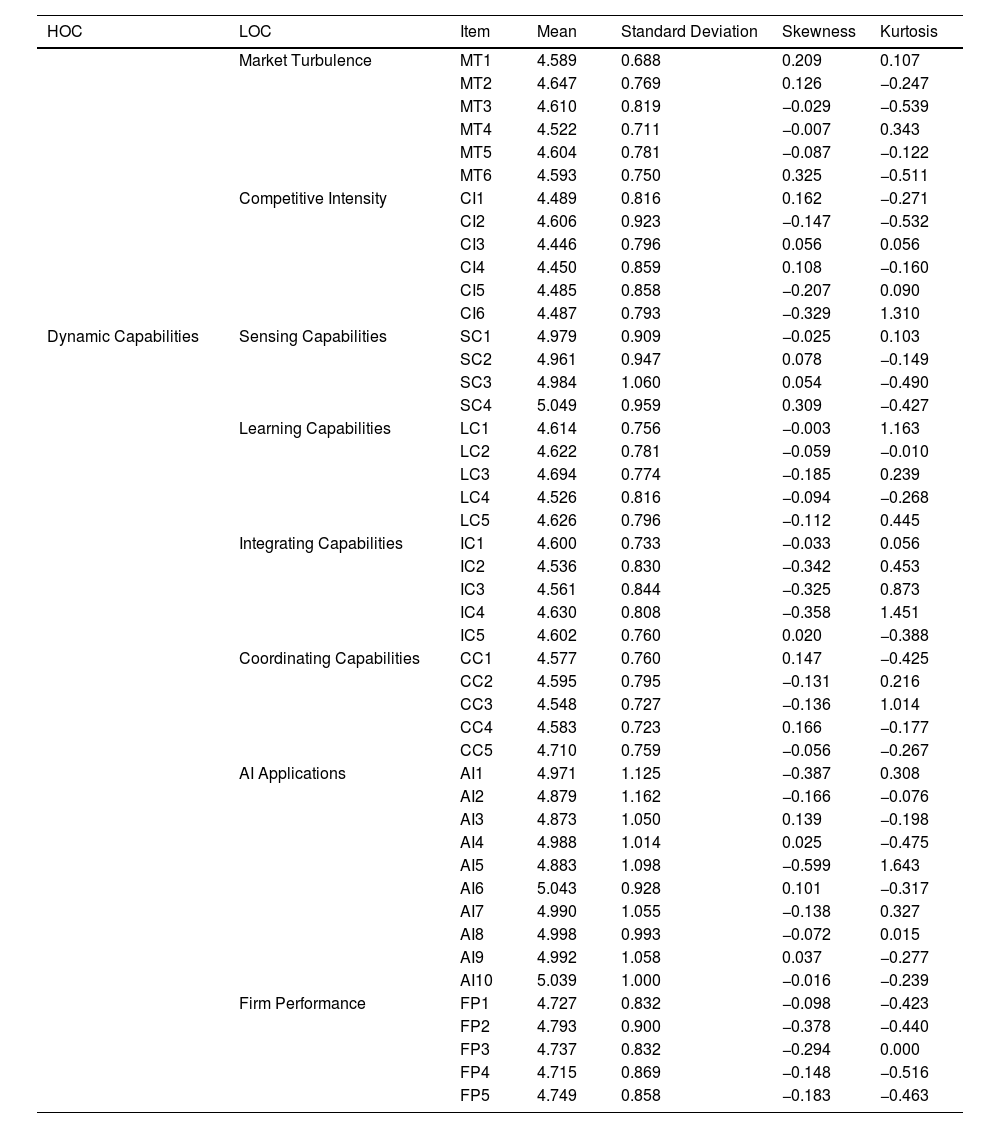 | HOC | LOC | Item | Mean | Standard Deviation | Skewness | Kurtosis |
|---|---|---|---|---|---|---|
| | Market Turbulence | MT1 | 4.589 | 0.688 | 0.209 | 0.107 |
| | | MT2 | 4.647 | 0.769 | 0.126 | −0.247 |
| | | MT3 | 4.610 | 0.819 | −0.029 | −0.539 |
| | | MT4 | 4.522 | 0.711 | −0.007 | 0.343 |
| | | MT5 | 4.604 | 0.781 | −0.087 | −0.122 |
| | | MT6 | 4.593 | 0.750 | 0.325 | −0.511 |
| | Competitive Intensity | CI1 | 4.489 | 0.816 | 0.162 | −0.271 |
| | | CI2 | 4.606 | 0.923 | −0.147 | −0.532 |
| | | CI3 | 4.446 | 0.796 | 0.056 | 0.056 |
| | | CI4 | 4.450 | 0.859 | 0.108 | −0.160 |
| | | CI5 | 4.485 | 0.858 | −0.207 | 0.090 |
| | | CI6 | 4.487 | 0.793 | −0.329 | 1.310 |
| Dynamic Capabilities | Sensing Capabilities | SC1 | 4.979 | 0.909 | −0.025 | 0.103 |
| | | SC2 | 4.961 | 0.947 | 0.078 | −0.149 |
| | | SC3 | 4.984 | 1.060 | 0.054 | −0.490 |
| | | SC4 | 5.049 | 0.959 | 0.309 | −0.427 |
| | Learning Capabilities | LC1 | 4.614 | 0.756 | −0.003 | 1.163 |
| | | LC2 | 4.622 | 0.781 | −0.059 | −0.010 |
| | | LC3 | 4.694 | 0.774 | −0.185 | 0.239 |
| | | LC4 | 4.526 | 0.816 | −0.094 | −0.268 |
| | | LC5 | 4.626 | 0.796 | −0.112 | 0.445 |
| | Integrating Capabilities | IC1 | 4.600 | 0.733 | −0.033 | 0.056 |
| | | IC2 | 4.536 | 0.830 | −0.342 | 0.453 |
| | | IC3 | 4.561 | 0.844 | −0.325 | 0.873 |
| | | IC4 | 4.630 | 0.808 | −0.358 | 1.451 |
| | | IC5 | 4.602 | 0.760 | 0.020 | −0.388 |
| | Coordinating Capabilities | CC1 | 4.577 | 0.760 | 0.147 | −0.425 |
| | | CC2 | 4.595 | 0.795 | −0.131 | 0.216 |
| | | CC3 | 4.548 | 0.727 | −0.136 | 1.014 |
| | | CC4 | 4.583 | 0.723 | 0.166 | −0.177 |
| | | CC5 | 4.710 | 0.759 | −0.056 | −0.267 |
| | AI Applications | AI1 | 4.971 | 1.125 | −0.387 | 0.308 |
| | | AI2 | 4.879 | 1.162 | −0.166 | −0.076 |
| | | AI3 | 4.873 | 1.050 | 0.139 | −0.198 |
| | | AI4 | 4.988 | 1.014 | 0.025 | −0.475 |
| | | AI5 | 4.883 | 1.098 | −0.599 | 1.643 |
| | | AI6 | 5.043 | 0.928 | 0.101 | −0.317 |
| | | AI7 | 4.990 | 1.055 | −0.138 | 0.327 |
| | | AI8 | 4.998 | 0.993 | −0.072 | 0.015 |
| | | AI9 | 4.992 | 1.058 | 0.037 | −0.277 |
| | | AI10 | 5.039 | 1.000 | −0.016 | −0.239 |
| | Firm Performance | FP1 | 4.727 | 0.832 | −0.098 | −0.423 |
| | | FP2 | 4.793 | 0.900 | −0.378 | −0.440 |
| | | FP3 | 4.737 | 0.832 | −0.294 | 0.000 |
| | | FP4 | 4.715 | 0.869 | −0.148 | −0.516 |
| | | FP5 | 4.749 | 0.858 | −0.183 | −0.463 |